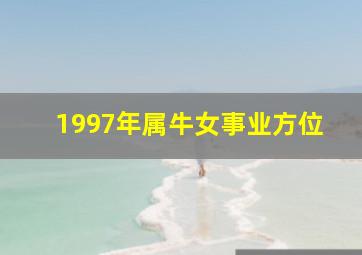 1997年属牛女事业方位